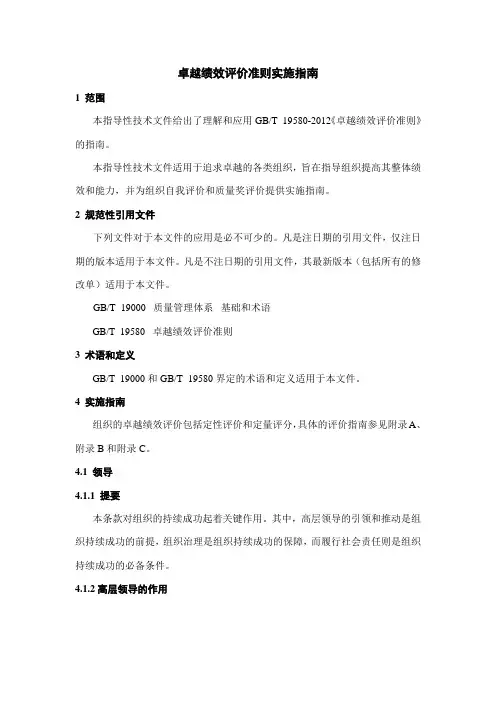 卓越绩效评价准则实施指南

1 范围

本指导性技术文件给出了理解和应用 GB/T 19580-2012《卓越绩效评价准则》的指南。

本指导性技术文件适用于追求卓越的各类组织，旨在指导组织提高其整体绩效和能力，并为组织自我评价和质量奖评价提供实施指南。

2 规范性引用文件

下列文件对于本文件的应用是必不可少的。凡是注日期的引用文件，仅注日期的版本适用于本文件。凡是不注日期的引用文件，其最新版本（包括所有的修改单）适用于本文件。

GB/T 19000 质量管理体系 基础和术语

GB/T 19580 卓越绩效评价准则

3 术语和定义

GB/T 19000 和 GB/T 19580 界定的术语和定义适用于本文件。

4 实施指南

组织的卓越绩效评价包括定性评价和定量评分，具体的评价指南参见附录 A、附录 B 和附录 C。

4.1 领导

4.1.1 提要

本条款对组织的持续成功起着关键作用。其中，高层领导的引领和推动是组织持续成功的前提，组织治理是组织持续成功的保障，而履行社会责任则是组织持续成功的必备条件。

4.1.2 高层领导的作用